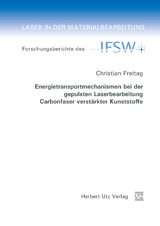 LASER IN DER MATERIALBEARBEITUNG

Forschungsberichte des IFSW

Christian Freitag

Energietransportmechanismen bei der gepulsten Laserbearbeitung Carbonfaser verstärkter Kunststoffe

Herbert Utz Verlag

UTZ